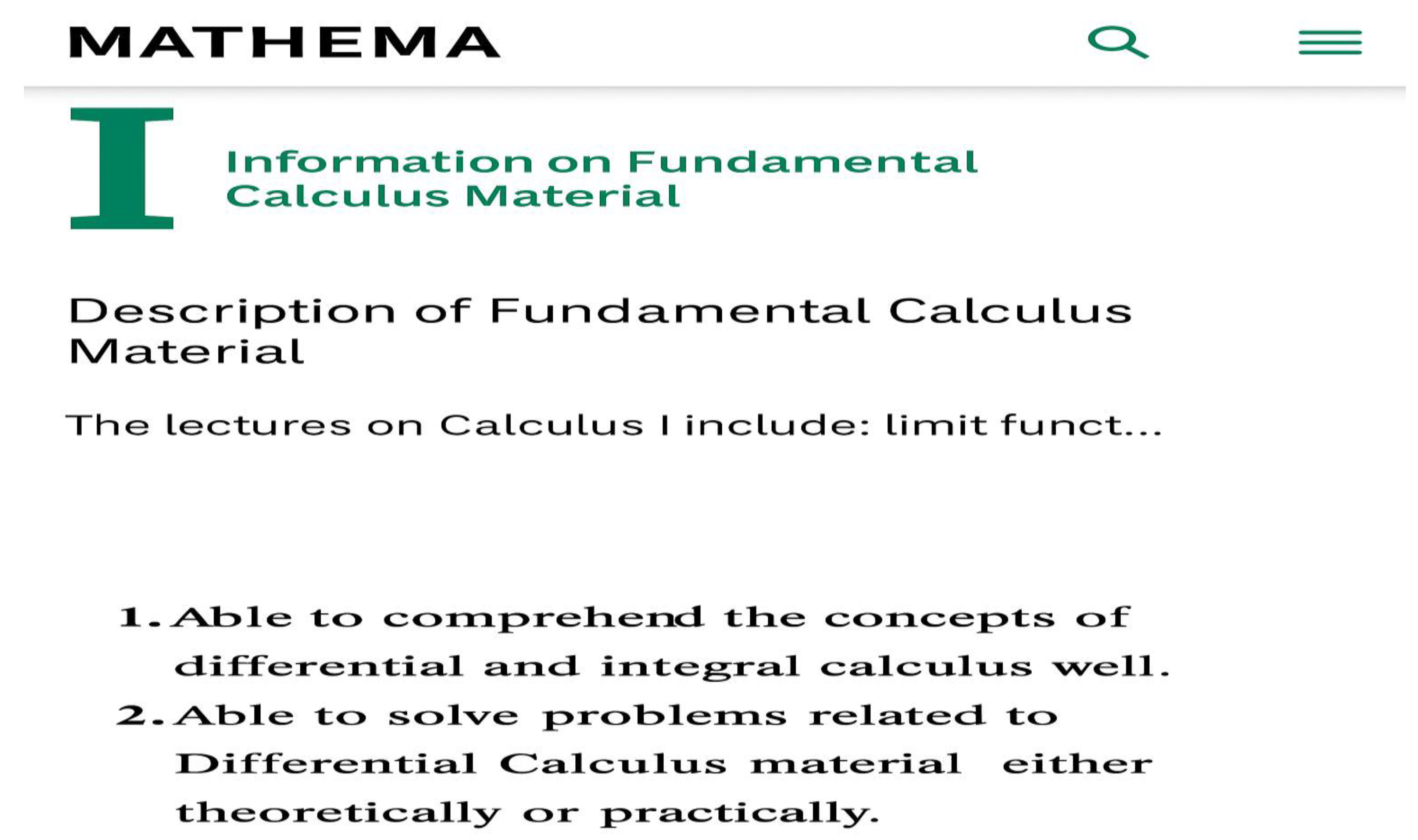 MATHEMA

I

Information on Fundamental Calculus Material

Description of Fundamental Calculus Material

The lectures on Calculus I include: limit funct...

1. Able to comprehend the concepts of differential and integral calculus well.
2. Able to solve problems related to Differential Calculus material either theoretically or practically.